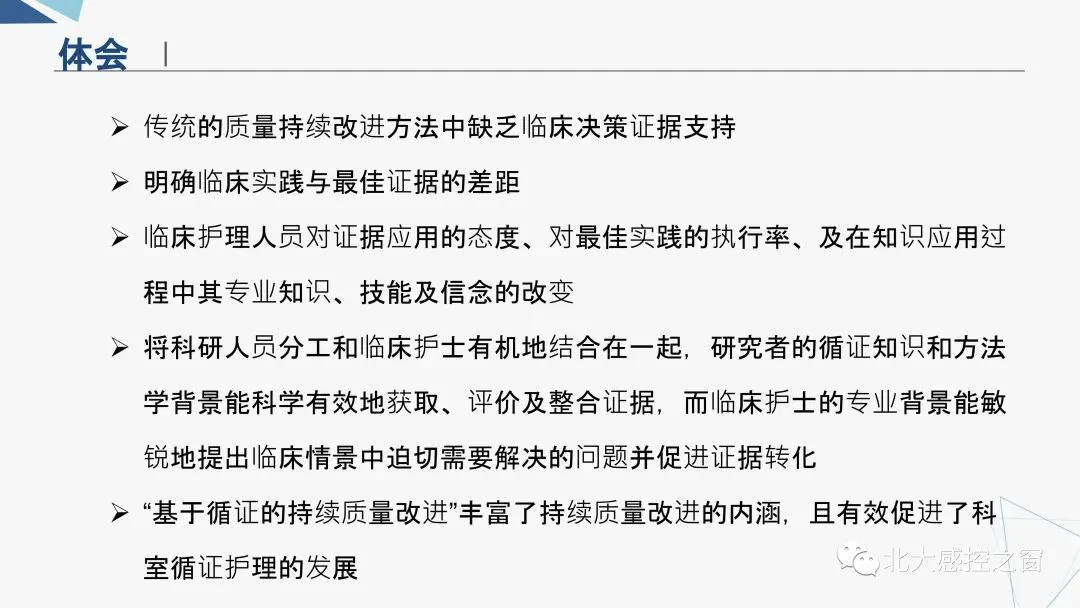 体会

➢ 传统的质量持续改进方法中缺乏临床决策证据支持

➢ 明确临床实践与最佳证据的差距

➢ 临床护理人员对证据应用的态度、对最佳实践的执行率、及在知识应用过程中其专业知识、技能及信念的改变

➢ 将科研人员分工和临床护士有机地结合在一起，研究者的循证知识和方法学背景能科学有效地获取、评价及整合证据，而临床护士的专业背景能敏锐地提出临床情景中迫切需要解决的问题并促进证据转化

➢ “基于循证的持续质量改进”丰富了持续质量改进的内涵，且有效促进了科室循证护理的发展

北大感控之窗